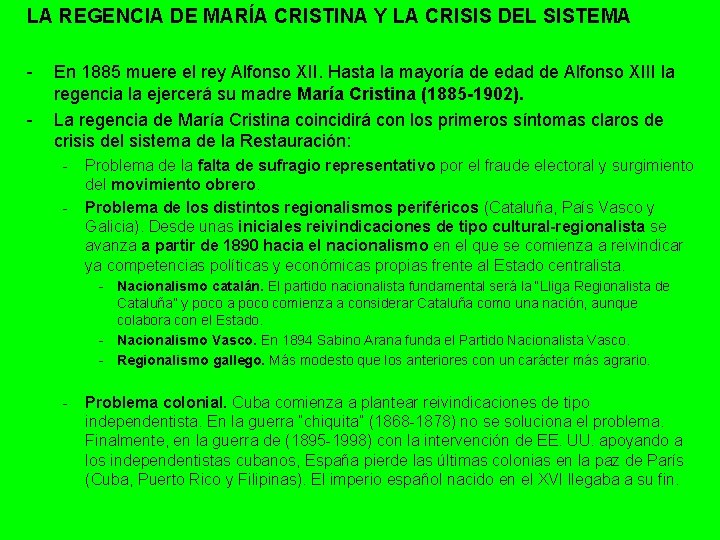 LA REGENCIA DE MARÍA CRISTINA Y LA CRISIS DEL SISTEMA

- En 1885 muere el rey Alfonso XII. Hasta la mayoría de edad de Alfonso XIII la regencia la ejercerá su madre María Cristina (1885-1902).
- La regencia de María Cristina coincidirá con los primeros síntomas claros de crisis del sistema de la Restauración:
  - Problema de la falta de sufragio representativo por el fraude electoral y surgimiento del movimiento obrero.
  - Problema de los distintos regionalismos periféricos (Cataluña, País Vasco y Galicia). Desde unas iniciales reivindicaciones de tipo cultural-regionalista se avanza a partir de 1890 hacia el nacionalismo en el que se comienza a reivindicar ya competencias políticas y económicas propias frente al Estado centralista.
    - Nacionalismo catalán. El partido nacionalista fundamental será la "Lliga Regionalista de Cataluña" y poco a poco comienza a considerar Cataluña como una nación, aunque colabora con el Estado.
    - Nacionalismo Vasco. En 1894 Sabino Arana funda el Partido Nacionalista Vasco.
    - Regionalismo gallego. Más modesto que los anteriores con un carácter más agrario.

  - Problema colonial. Cuba comienza a plantear reivindicaciones de tipo independentista. En la guerra "chiquita" (1868-1878) no se soluciona el problema. Finalmente, en la guerra de (1895-1998) con la intervención de EE. UU. apoyando a los independentistas cubanos, España pierde las últimas colonias en la paz de París (Cuba, Puerto Rico y Filipinas). El imperio español nacido en el XVI llegaba a su fin.